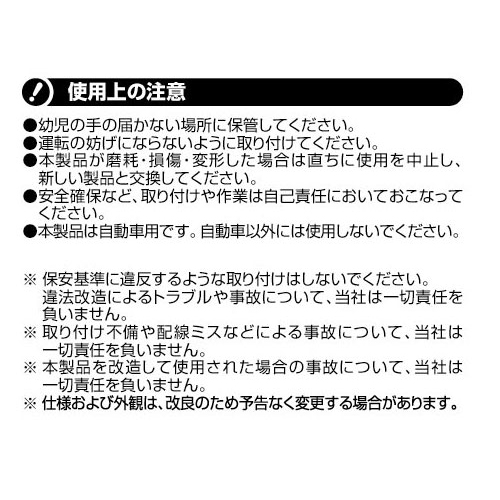 ! 使用上の注意

●幼児の手の届かない場所に保管してください。
●運転の妨げにならないように取り付けてください。
●本製品が磨耗・損傷・変形した場合は直ちに使用を中止し、新しい製品と交換してください。
●安全確保など、取り付けや作業は自己責任においておこなってください。
●本製品は自動車用です。自動車以外には使用しないでください。

※ 保安基準に違反するような取り付けはしないでください。違法改造によるトラブルや事故について、当社は一切責任を負いません。
※ 取り付け不備や配線ミスなどによる事故について、当社は一切責任を負いません。
※ 本製品を改造して使用された場合の事故について、当社は一切責任を負いません。
※ 仕様および外観は、改良のため予告なく変更する場合があります。